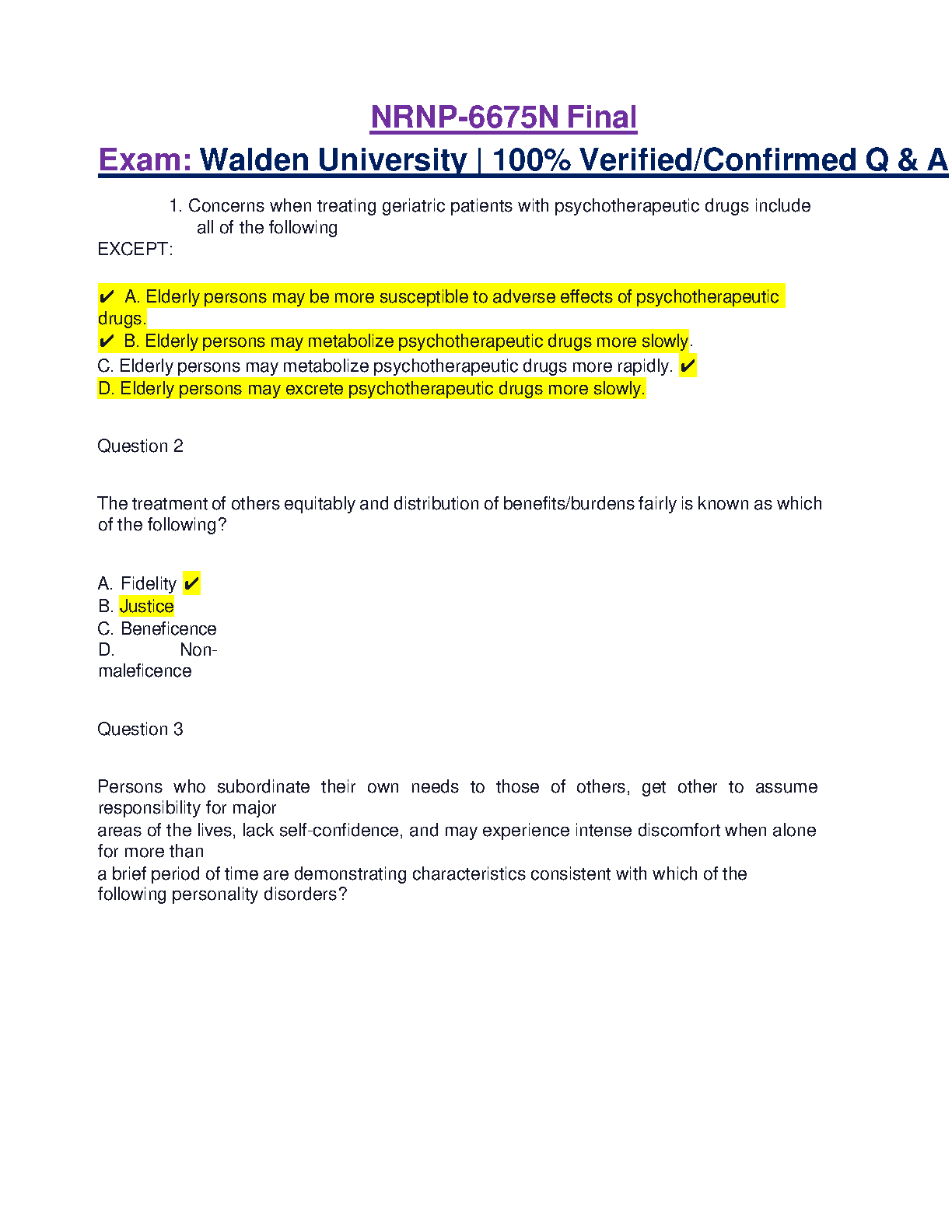 NRNP-6675N Final

Exam: Walden University | 100% Verified/Confirmed Q & A

1. Concerns when treating geriatric patients with psychotherapeutic drugs include all of the following EXCEPT:

✔ A. Elderly persons may be more susceptible to adverse effects of psychotherapeutic drugs.
✔ B. Elderly persons may metabolize psychotherapeutic drugs more slowly.
C. Elderly persons may metabolize psychotherapeutic drugs more rapidly. ✔
D. Elderly persons may excrete psychotherapeutic drugs more slowly.

Question 2

The treatment of others equitably and distribution of benefits/burdens fairly is known as which of the following?

A. Fidelity ✔
B. Justice
C. Beneficence
D. Non-maleficence

Question 3

Persons who subordinate their own needs to those of others, get other to assume responsibility for major
areas of the lives, lack self-confidence, and may experience intense discomfort when alone for more than
a brief period of time are demonstrating characteristics consistent with which of the following personality disorders?